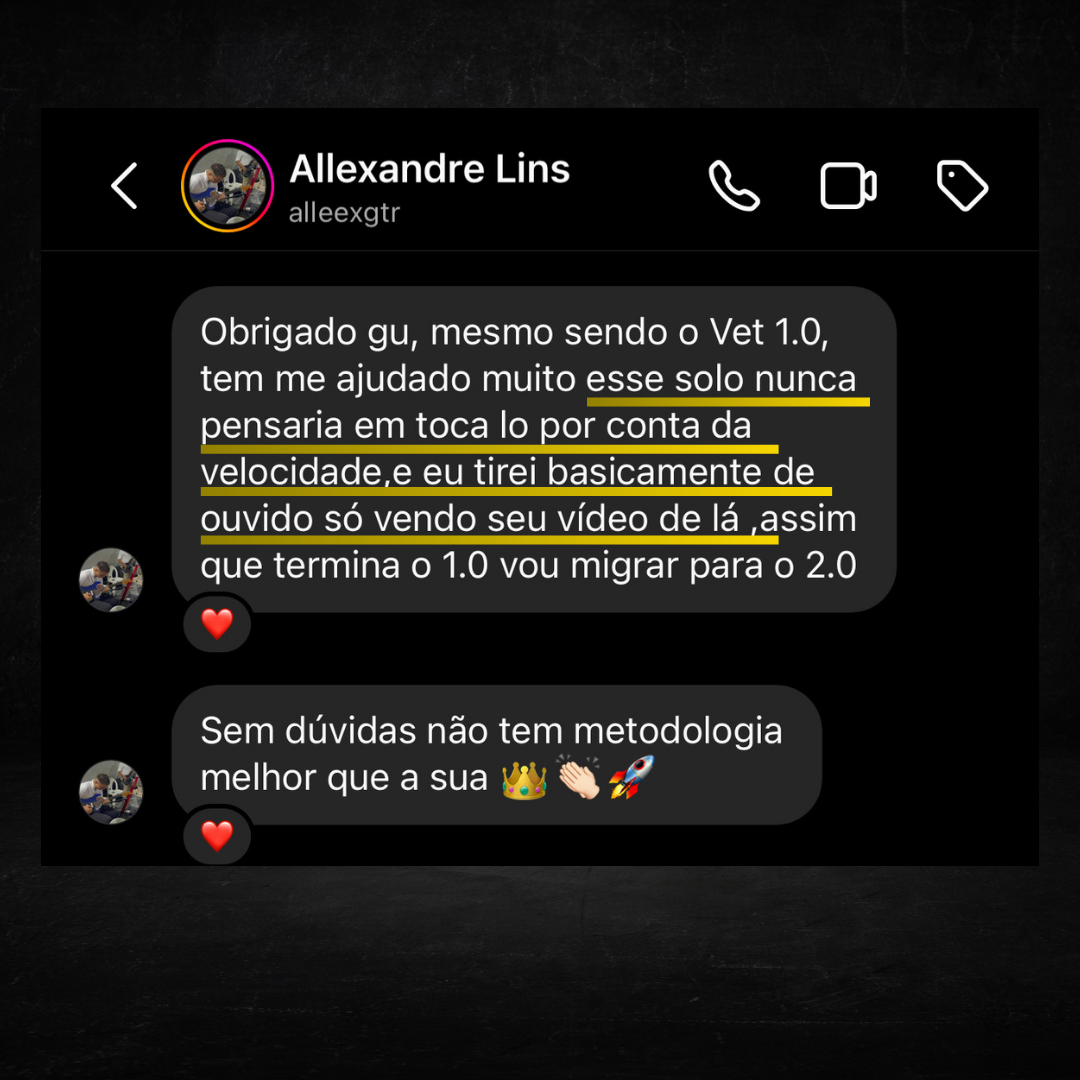 Allexandre Lins
alleexgtr

Obrigado gu, mesmo sendo o Vet 1.0, tem me ajudado muito esse solo nunca pensaria em toca lo por conta da velocidade,e eu tirei basicamente de ouvido só vendo seu vídeo de lá ,assim que termina o 1.0 vou migrar para o 2.0

❤️

Sem dúvidas não tem metodologia melhor que a sua 👑👏🏻🚀

❤️